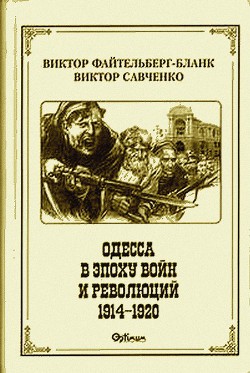 ВИКТОР ФАЙТЕЛЬБЕРГ-БЛАНК
ВИКТОР САВЧЕНКО

ОДЕССА
В ЭПОХУ ВОЙН
И РЕВОЛЮЦИЙ
1914–1920

Optimum